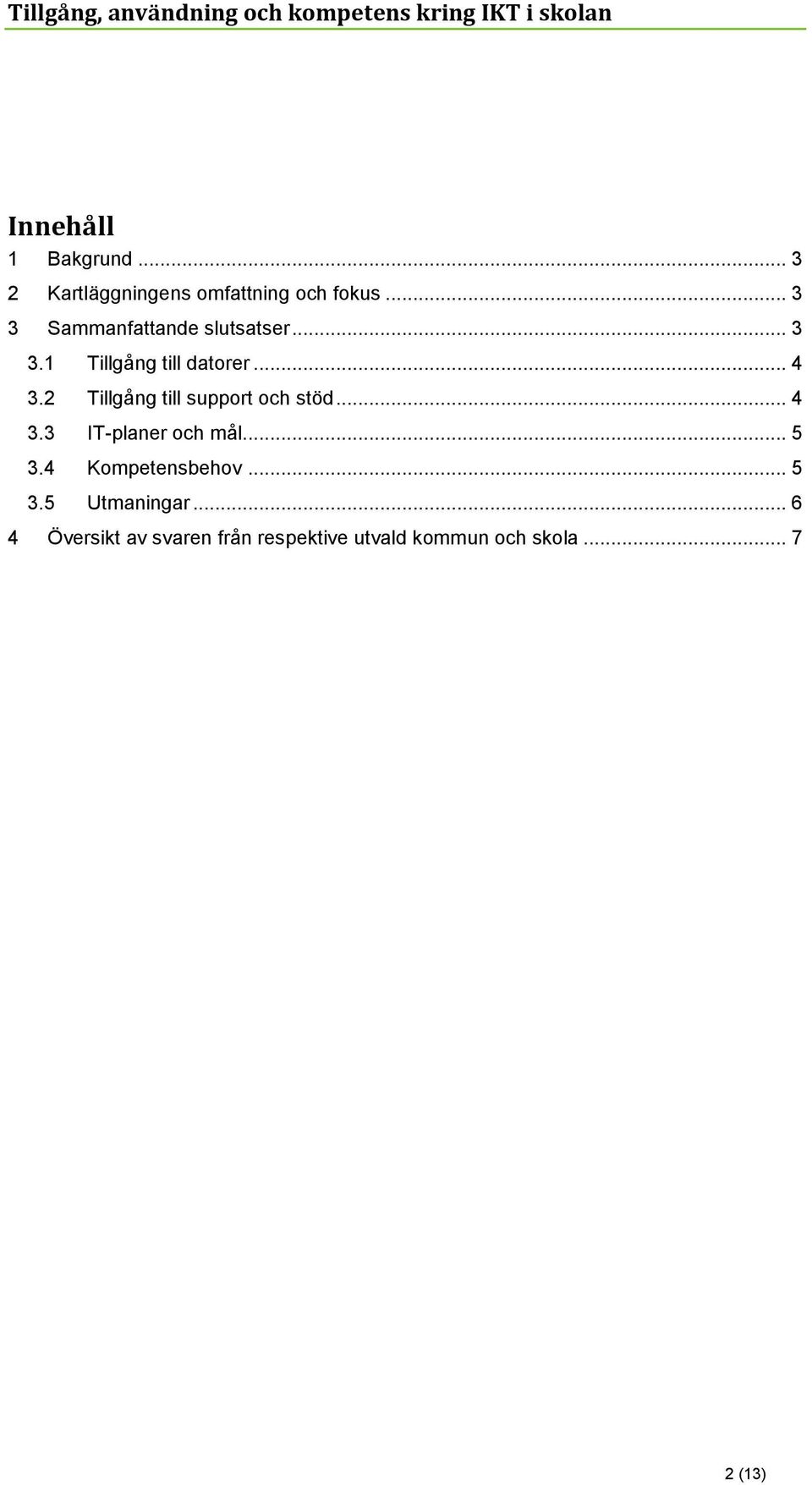 Tillgång, användning och kompetens kring IKT i skolan

Innehåll

1 Bakgrund ... 3
2 Kartläggningens omfattning och fokus ... 3
3 Sammanfattande slutsatser ... 3
3.1 Tillgång till datorer ... 4
3.2 Tillgång till support och stöd ... 4
3.3 IT-planer och mål ... 5
3.4 Kompetensbehov ... 5
3.5 Utmaningar ... 6
4 Översikt av svaren från respektive utvald kommun och skola ... 7

2 (13)